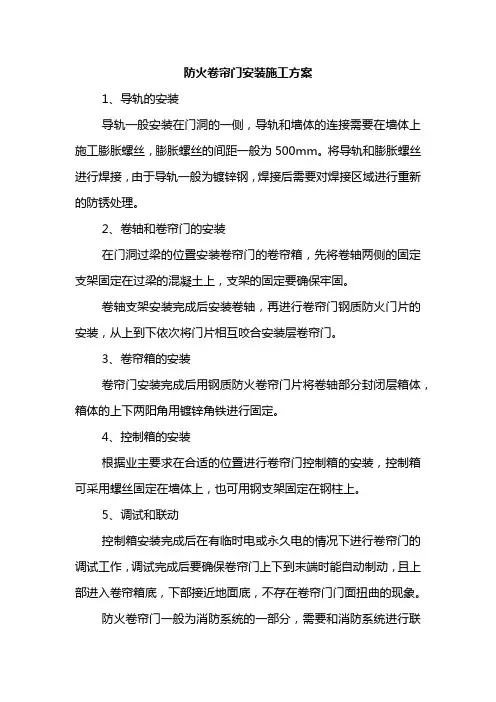 防火卷帘门安装施工方案

1、导轨的安装

导轨一般安装在门洞的一侧，导轨和墙体的连接需要在墙体上施工膨胀螺丝，膨胀螺丝的间距一般为 500mm。将导轨和膨胀螺丝进行焊接，由于导轨一般为镀锌钢，焊接后需要对焊接区域进行重新的防锈处理。

2、卷轴和卷帘门的安装

在门洞过梁的位置安装卷帘门的卷帘箱，先将卷轴两侧的固定支架固定在过梁的混凝土上，支架的固定要确保牢固。

卷轴支架安装完成后安装卷轴，再进行卷帘门钢质防火门片的安装，从上到下依次将门片相互咬合安装层卷帘门。

3、卷帘箱的安装

卷帘门安装完成后用钢质防火卷帘门片将卷轴部分封闭层箱体，箱体的上下两阳角用镀锌角铁进行固定。

4、控制箱的安装

根据业主要求在合适的位置进行卷帘门控制箱的安装，控制箱可采用螺丝固定在墙体上，也可用钢支架固定在钢柱上。

5、调试和联动

控制箱安装完成后在有临时电或永久电的情况下进行卷帘门的调试工作，调试完成后要确保卷帘门上下到末端时能自动制动，且上部进入卷帘箱底，下部接近地面底，不存在卷帘门门面扭曲的现象。

防火卷帘门一般为消防系统的一部分，需要和消防系统进行联